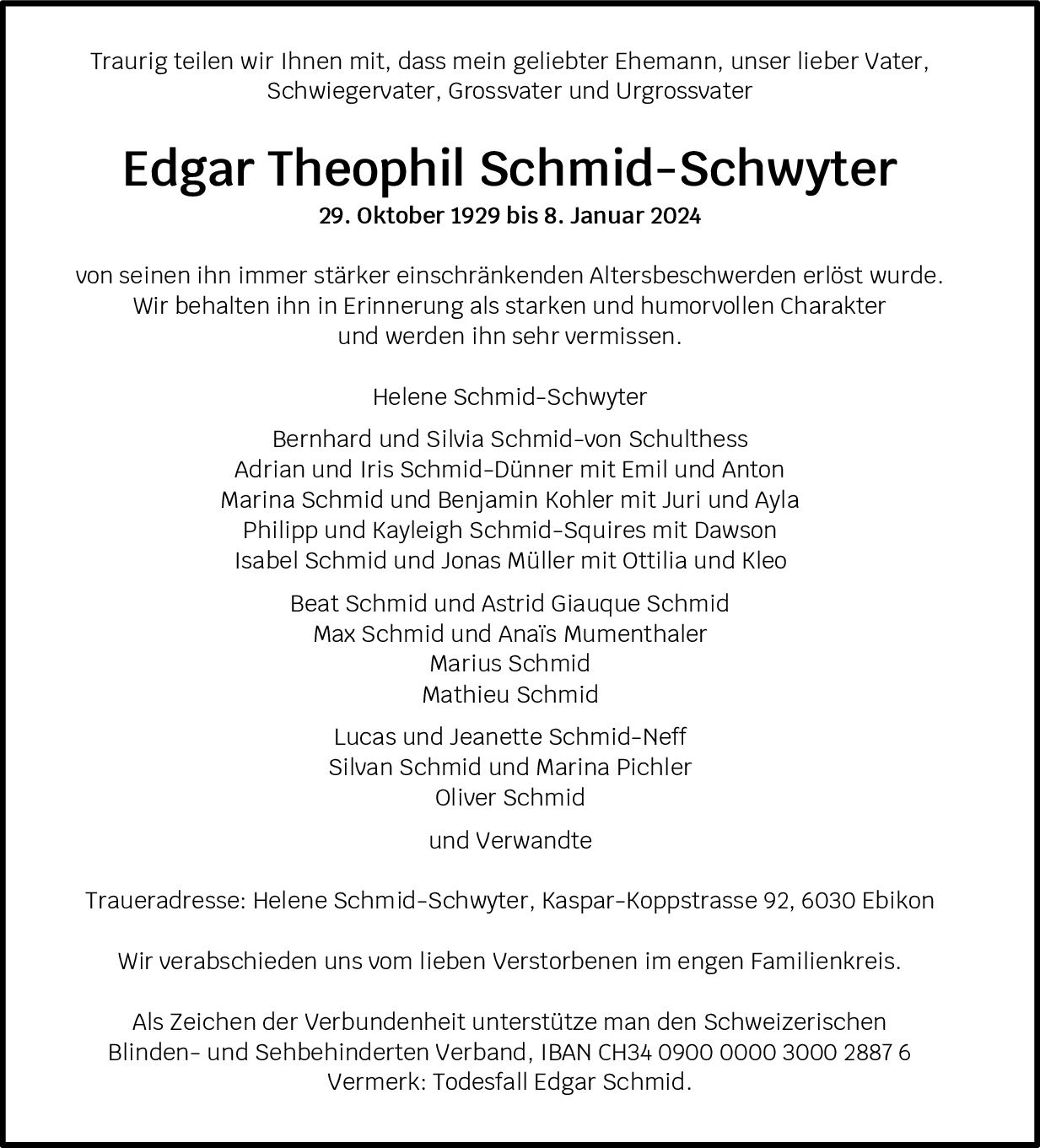 Traurig teilen wir Ihnen mit, dass mein geliebter Ehemann, unser lieber Vater, Schwiegervater, Grossvater und Urgrossvater

Edgar Theophil Schmid-Schwyter

29. Oktober 1929 bis 8. Januar 2024

von seinen ihn immer stärker einschränkenden Altersbeschwerden erlöst wurde. Wir behalten ihn in Erinnerung als starken und humorvollen Charakter und werden ihn sehr vermissen.

Helene Schmid-Schwyter

Bernhard und Silvia Schmid-von Schulthess
Adrian und Iris Schmid-Dünner mit Emil und Anton
Marina Schmid und Benjamin Kohler mit Juri und Ayla
Philipp und Kayleigh Schmid-Squires mit Dawson
Isabel Schmid und Jonas Müller mit Ottilia und Kleo

Beat Schmid und Astrid Giauque Schmid
Max Schmid und Anaïs Mumenthaler
Marius Schmid
Mathieu Schmid

Lucas und Jeanette Schmid-Neff
Silvan Schmid und Marina Pichler
Oliver Schmid

und Verwandte

Traueradresse: Helene Schmid-Schwyter, Kaspar-Koppstrasse 92, 6030 Ebikon

Wir verabschieden uns vom lieben Verstorbenen im engen Familienkreis.

Als Zeichen der Verbundenheit unterstütze man den Schweizerischen Blinden- und Sehbehinderten Verband, IBAN CH34 0900 0000 3000 2887 6 Vermerk: Todesfall Edgar Schmid.